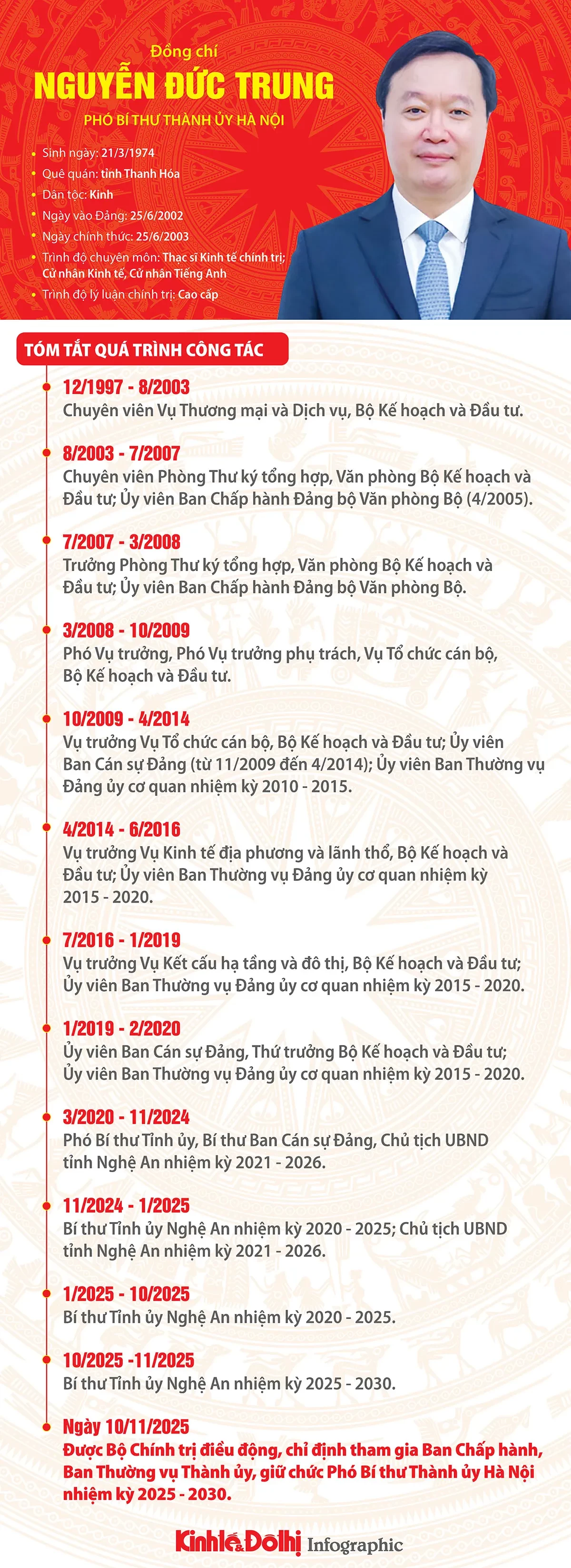 Đồng chí

NGUYỄN ĐỨC TRUNG

PHÓ BÍ THƯ THÀNH ỦY HÀ NỘI

• Sinh ngày: 21/3/1974
• Quê quán: tỉnh Thanh Hóa
• Dân tộc: Kinh
• Ngày vào Đảng: 25/6/2002
• Ngày chính thức: 25/6/2003
• Trình độ chuyên môn: Thạc sĩ Kinh tế chính trị; Cử nhân Kinh tế, Cử nhân Tiếng Anh
• Trình độ lý luận chính trị: Cao cấp

TÓM TẮT QUÁ TRÌNH CÔNG TÁC

12/1997 - 8/2003
Chuyên viên Vụ Thương mại và Dịch vụ, Bộ Kế hoạch và Đầu tư.

8/2003 - 7/2007
Chuyên viên Phòng Thư ký tổng hợp, Văn phòng Bộ Kế hoạch và Đầu tư; Ủy viên Ban Chấp hành Đảng bộ Văn phòng Bộ (4/2005).

7/2007 - 3/2008
Trưởng Phòng Thư ký tổng hợp, Văn phòng Bộ Kế hoạch và Đầu tư; Ủy viên Ban Chấp hành Đảng bộ Văn phòng Bộ.

3/2008 - 10/2009
Phó Vụ trưởng, Phó Vụ trưởng phụ trách, Vụ Tổ chức cán bộ, Bộ Kế hoạch và Đầu tư.

10/2009 - 4/2014
Vụ trưởng Vụ Tổ chức cán bộ, Bộ Kế hoạch và Đầu tư; Ủy viên Ban Cán sự Đảng (từ 11/2009 đến 4/2014); Ủy viên Ban Thường vụ Đảng ủy cơ quan nhiệm kỳ 2010 - 2015.

4/2014 - 6/2016
Vụ trưởng Vụ Kinh tế địa phương và lãnh thổ, Bộ Kế hoạch và Đầu tư; Ủy viên Ban Thường vụ Đảng ủy cơ quan nhiệm kỳ 2015 - 2020.

7/2016 - 1/2019
Vụ trưởng Vụ Kết cấu hạ tầng và đô thị, Bộ Kế hoạch và Đầu tư; Ủy viên Ban Thường vụ Đảng ủy cơ quan nhiệm kỳ 2015 - 2020.

1/2019 - 2/2020
Ủy viên Ban Cán sự Đảng, Thứ trưởng Bộ Kế hoạch và Đầu tư; Ủy viên Ban Thường vụ Đảng ủy cơ quan nhiệm kỳ 2015 - 2020.

3/2020 - 11/2024
Phó Bí thư Tỉnh ủy, Bí thư Ban Cán sự Đảng, Chủ tịch UBND tỉnh Nghệ An nhiệm kỳ 2021 - 2026.

11/2024 - 1/2025
Bí thư Tỉnh ủy Nghệ An nhiệm kỳ 2020 - 2025; Chủ tịch UBND tỉnh Nghệ An nhiệm kỳ 2021 - 2026.

1/2025 - 10/2025
Bí thư Tỉnh ủy Nghệ An nhiệm kỳ 2020 - 2025.

10/2025 -11/2025
Bí thư Tỉnh ủy Nghệ An nhiệm kỳ 2025 - 2030.

Ngày 10/11/2025
Được Bộ Chính trị điều động, chỉ định tham gia Ban Chấp hành, Ban Thường vụ Thành ủy, giữ chức Phó Bí thư Thành ủy Hà Nội nhiệm kỳ 2025 - 2030.

Kinh tế & Đô thị Infographic